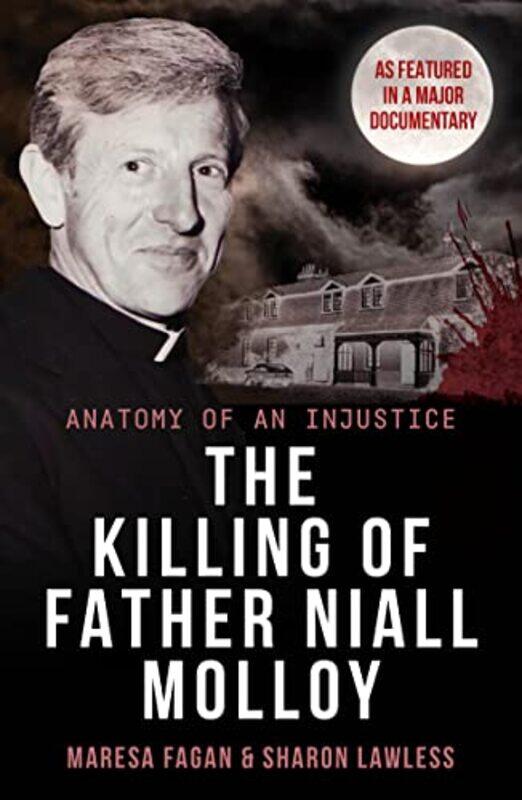 AS FEATURED IN A MAJOR DOCUMENTARY

ANATOMY OF AN INJUSTICE

THE KILLING OF FATHER NIALL MOLLOY

MARESA FAGAN & SHARON LAWLESS